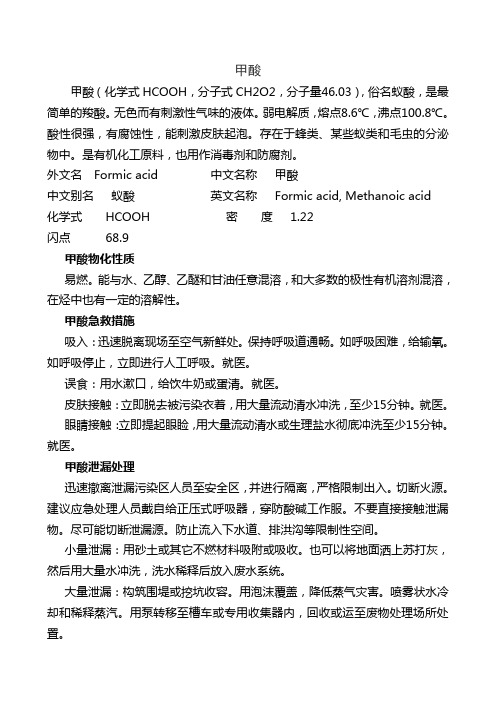 甲酸

甲酸（化学式 HCOOH，分子式 CH2O2，分子量46.03），俗名蚁酸，是最简单的羧酸。无色而有刺激性气味的液体。弱电解质，熔点8.6℃，沸点100.8℃。酸性很强，有腐蚀性，能刺激皮肤起泡。存在于蜂类、某些蚁类和毛虫的分泌物中。是有机化工原料，也用作消毒剂和防腐剂。

外文名　Formic acid　　中文名称　甲酸
中文别名　蚁酸　　英文名称　Formic acid, Methanoic acid
化学式　HCOOH　　密　度　1.22
闪点　68.9

甲酸物化性质

易燃。能与水、乙醇、乙醚和甘油任意混溶，和大多数的极性有机溶剂混溶，在烃中也有一定的溶解性。

甲酸急救措施

吸入：迅速脱离现场至空气新鲜处。保持呼吸道通畅。如呼吸困难，给输氧。如呼吸停止，立即进行人工呼吸。就医。

误食：用水漱口，给饮牛奶或蛋清。就医。

皮肤接触：立即脱去被污染衣着，用大量流动清水冲洗，至少15分钟。就医。

眼睛接触：立即提起眼睑，用大量流动清水或生理盐水彻底冲洗至少15分钟。就医。

甲酸泄漏处理

迅速撤离泄漏污染区人员至安全区，并进行隔离，严格限制出入。切断火源。建议应急处理人员戴自给正压式呼吸器，穿防酸碱工作服。不要直接接触泄漏物。尽可能切断泄漏源。防止流入下水道、排洪沟等限制性空间。

小量泄漏：用砂土或其它不燃材料吸附或吸收。也可以将地面洒上苏打灰，然后用大量水冲洗，洗水稀释后放入废水系统。

大量泄漏：构筑围堤或挖坑收容。用泡沫覆盖，降低蒸气灾害。喷雾状水冷却和稀释蒸汽。用泵转移至槽车或专用收集器内，回收或运至废物处理场所处置。